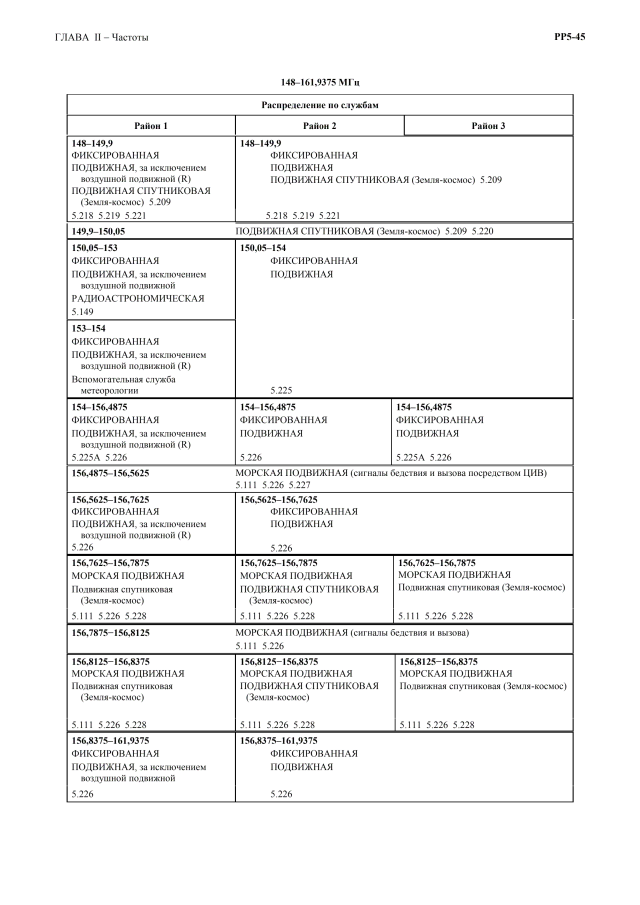 ГЛАВА II – Частоты

РР5-45

148–161,9375 МГц

| Распределение по службам | | |
|---|---|---|
| Район 1 | Район 2 | Район 3 |
| **148–149,9** ФИКСИРОВАННАЯ ПОДВИЖНАЯ, за исключением воздушной подвижной (R) ПОДВИЖНАЯ СПУТНИКОВАЯ (Земля-космос) 5.209 5.218 5.219 5.221 | **148–149,9** ФИКСИРОВАННАЯ ПОДВИЖНАЯ ПОДВИЖНАЯ СПУТНИКОВАЯ (Земля-космос) 5.209 5.218 5.219 5.221 | |
| **149,9–150,05** | ПОДВИЖНАЯ СПУТНИКОВАЯ (Земля-космос) 5.209 5.220 | |
| **150,05–153** ФИКСИРОВАННАЯ ПОДВИЖНАЯ, за исключением воздушной подвижной РАДИОАСТРОНОМИЧЕСКАЯ 5.149 | **150,05–154** ФИКСИРОВАННАЯ ПОДВИЖНАЯ 5.225 | |
| **153–154** ФИКСИРОВАННАЯ ПОДВИЖНАЯ, за исключением воздушной подвижной (R) Вспомогательная служба метеорологии | | |
| **154–156,4875** ФИКСИРОВАННАЯ ПОДВИЖНАЯ, за исключением воздушной подвижной (R) 5.225A 5.226 | **154–156,4875** ФИКСИРОВАННАЯ ПОДВИЖНАЯ 5.226 | **154–156,4875** ФИКСИРОВАННАЯ ПОДВИЖНАЯ 5.225A 5.226 |
| **156,4875–156,5625** | МОРСКАЯ ПОДВИЖНАЯ (сигналы бедствия и вызова посредством ЦИВ) 5.111 5.226 5.227 | |
| **156,5625–156,7625** ФИКСИРОВАННАЯ ПОДВИЖНАЯ, за исключением воздушной подвижной (R) 5.226 | **156,5625–156,7625** ФИКСИРОВАННАЯ ПОДВИЖНАЯ 5.226 | |
| **156,7625–156,7875** МОРСКАЯ ПОДВИЖНАЯ Подвижная спутниковая (Земля-космос) 5.111 5.226 5.228 | **156,7625–156,7875** МОРСКАЯ ПОДВИЖНАЯ ПОДВИЖНАЯ СПУТНИКОВАЯ (Земля-космос) 5.111 5.226 5.228 | **156,7625–156,7875** МОРСКАЯ ПОДВИЖНАЯ Подвижная спутниковая (Земля-космос) 5.111 5.226 5.228 |
| **156,7875–156,8125** | МОРСКАЯ ПОДВИЖНАЯ (сигналы бедствия и вызова) 5.111 5.226 | |
| **156,8125–156,8375** МОРСКАЯ ПОДВИЖНАЯ Подвижная спутниковая (Земля-космос) 5.111 5.226 5.228 | **156,8125–156,8375** МОРСКАЯ ПОДВИЖНАЯ ПОДВИЖНАЯ СПУТНИКОВАЯ (Земля-космос) 5.111 5.226 5.228 | **156,8125–156,8375** МОРСКАЯ ПОДВИЖНАЯ Подвижная спутниковая (Земля-космос) 5.111 5.226 5.228 |
| **156,8375–161,9375** ФИКСИРОВАННАЯ ПОДВИЖНАЯ, за исключением воздушной подвижной 5.226 | **156,8375–161,9375** ФИКСИРОВАННАЯ ПОДВИЖНАЯ 5.226 | |